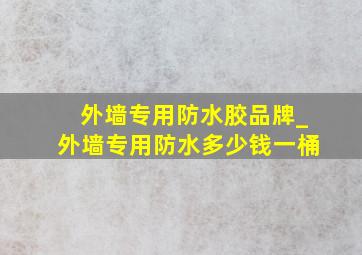 外墙专用防水胶品牌_
外墙专用防水多少钱一桶